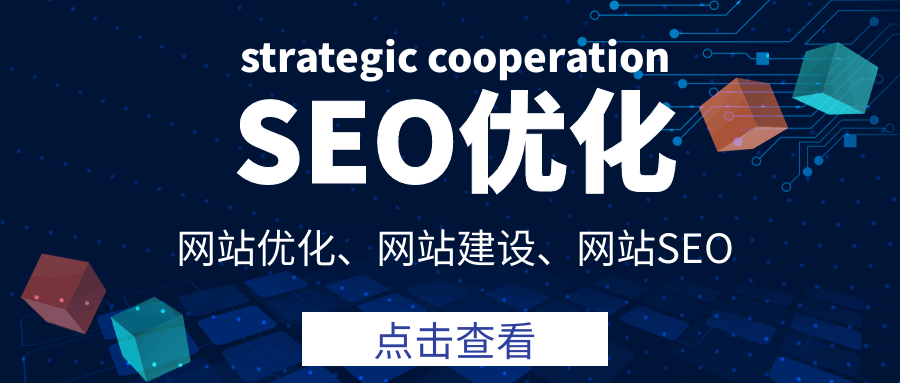 strategic cooperation
SEO优化
网站优化、网站建设、网站SEO
点击查看